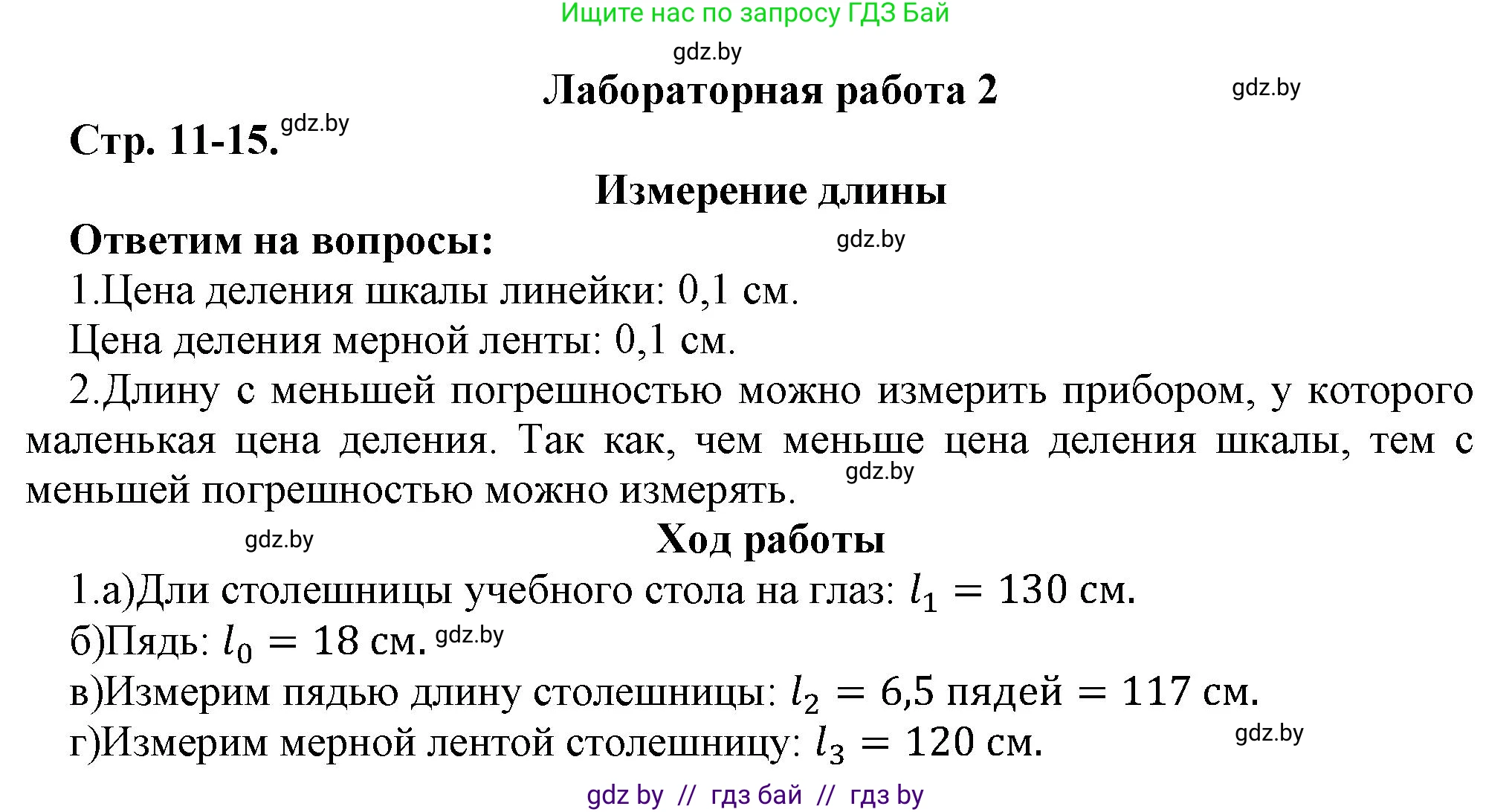 Ищите нас по запросу ГДЗ Бай

gdz.by

Лабораторная работа 2

gdz.by

Стр. 11-15. gdz.by

Измерение длины

Ответим на вопросы:

gdz.by

1.Цена деления шкалы линейки: 0,1 см.

Цена деления мерной ленты: 0,1 см.

2.Длину с меньшей погрешностью можно измерить прибором, у которого маленькая цена деления. Так как, чем меньше цена деления шкалы, тем с меньшей погрешностью можно измерять.

gdz.by

gdz.by

Ход работы

1.а)Дли столешницы учебного стола на глаз: $l_1 = 130$ см.

б)Пядь: $l_0 = 18$ см. gdz.by

в)Измерим пядью длину столешницы: $l_2 = 6{,}5$ пядей $= 117$ см.

г)Измерим мерной лентой столешницу: $l_3 = 120$ см.

gdz.by

gdz by // гдз бай // гдз by